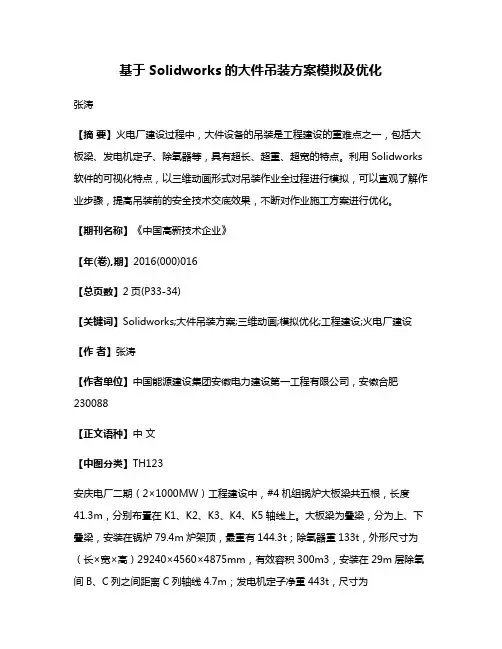 基于 Solidworks 的大件吊装方案模拟及优化

张涛

【摘 要】火电厂建设过程中，大件设备的吊装是工程建设的重难点之一，包括大板梁、发电机定子、除氧器等，具有超长、超重、超宽的特点。利用 Solidworks 软件的可视化特点，以三维动画形式对吊装作业全过程进行模拟，可以直观了解作业步骤，提高吊装前的安全技术交底效果，不断对作业施工方案进行优化。

【期刊名称】《中国高新技术企业》

【年(卷),期】2016(000)016

【总页数】2 页(P33-34)

【关键词】Solidworks;大件吊装方案;三维动画;模拟优化;工程建设;火电厂建设

【作 者】张涛

【作者单位】中国能源建设集团安徽电力建设第一工程有限公司，安徽合肥 230088

【正文语种】中 文

【中图分类】TH123

安庆电厂二期（2×1000MW）工程建设中，#4 机组锅炉大板梁共五根，长度 41.3m，分别布置在 K1、K2、K3、K4、K5 轴线上。大板梁为叠梁，分为上、下叠梁，安装在锅炉 79.4m 炉架顶，最重有 144.3t；除氧器重 133t，外形尺寸为（长×宽×高）29240×4560×4875mm，有效容积 300m3，安装在 29m 层除氧间 B、C 列之间距离 C 列轴线 4.7m；发电机定子净重 443t，尺寸为